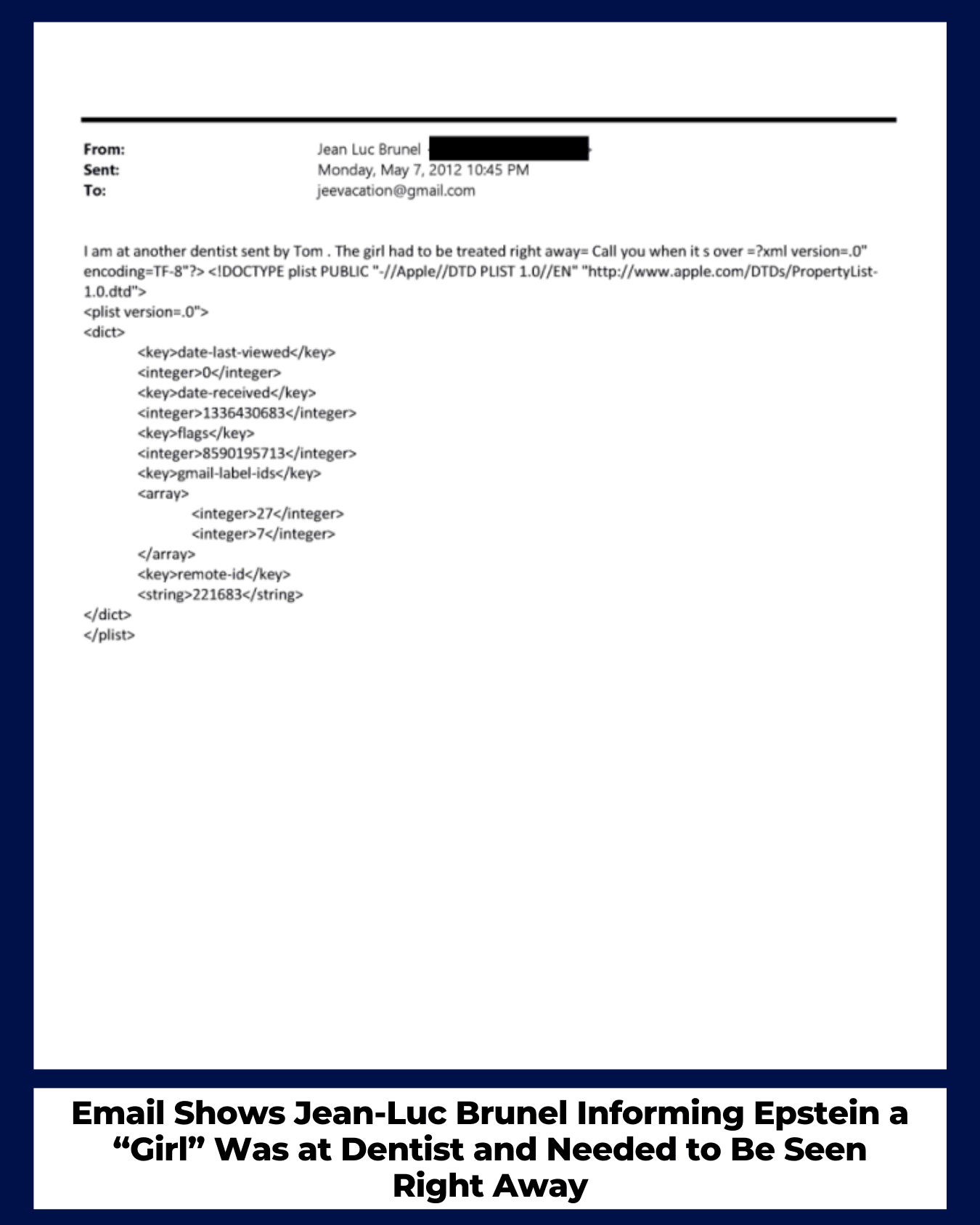 From: Jean Luc Brunel
Sent: Monday, May 7, 2012 10:45 PM
To: jeevacation@gmail.com

I am at another dentist sent by Tom . The girl had to be treated right away= Call you when it s over =?xml version=.0" encoding=TF-8"?> <!DOCTYPE plist PUBLIC "-//Apple//DTD PLIST 1.0//EN" "http://www.apple.com/DTDs/PropertyList-1.0.dtd">
<plist version=.0">
<dict>
<key>date-last-viewed</key>
<integer>0</integer>
<key>date-received</key>
<integer>1336430683</integer>
<key>flags</key>
<integer>8590195713</integer>
<key>gmail-label-ids</key>
<array>
<integer>27</integer>
<integer>7</integer>
</array>
<key>remote-id</key>
<string>221683</string>
</dict>
</plist>

Email Shows Jean-Luc Brunel Informing Epstein a “Girl” Was at Dentist and Needed to Be Seen Right Away